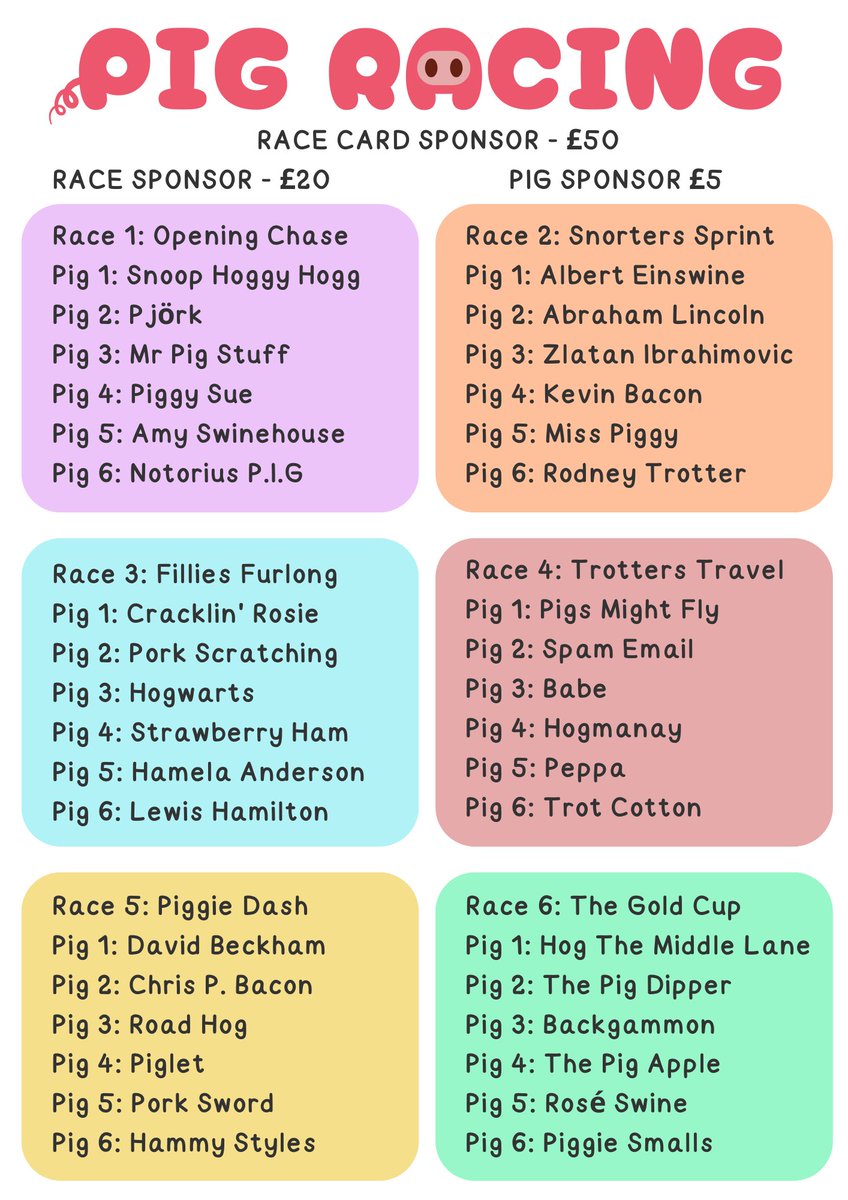 PIG RACING

RACE CARD SPONSOR - £50

RACE SPONSOR - £20

PIG SPONSOR £5

Race 1: Opening Chase
Pig 1: Snoop Hoggy Hogg
Pig 2: Pjörk
Pig 3: Mr Pig Stuff
Pig 4: Piggy Sue
Pig 5: Amy Swinehouse
Pig 6: Notorius P.I.G

Race 2: Snorters Sprint
Pig 1: Albert Einswine
Pig 2: Abraham Lincoln
Pig 3: Zlatan Ibrahimovic
Pig 4: Kevin Bacon
Pig 5: Miss Piggy
Pig 6: Rodney Trotter

Race 3: Fillies Furlong
Pig 1: Cracklin' Rosie
Pig 2: Pork Scratching
Pig 3: Hogwarts
Pig 4: Strawberry Ham
Pig 5: Hamela Anderson
Pig 6: Lewis Hamilton

Race 4: Trotters Travel
Pig 1: Pigs Might Fly
Pig 2: Spam Email
Pig 3: Babe
Pig 4: Hogmanay
Pig 5: Peppa
Pig 6: Trot Cotton

Race 5: Piggie Dash
Pig 1: David Beckham
Pig 2: Chris P. Bacon
Pig 3: Road Hog
Pig 4: Piglet
Pig 5: Pork Sword
Pig 6: Hammy Styles

Race 6: The Gold Cup
Pig 1: Hog The Middle Lane
Pig 2: The Pig Dipper
Pig 3: Backgammon
Pig 4: The Pig Apple
Pig 5: Rosé Swine
Pig 6: Piggie Smalls